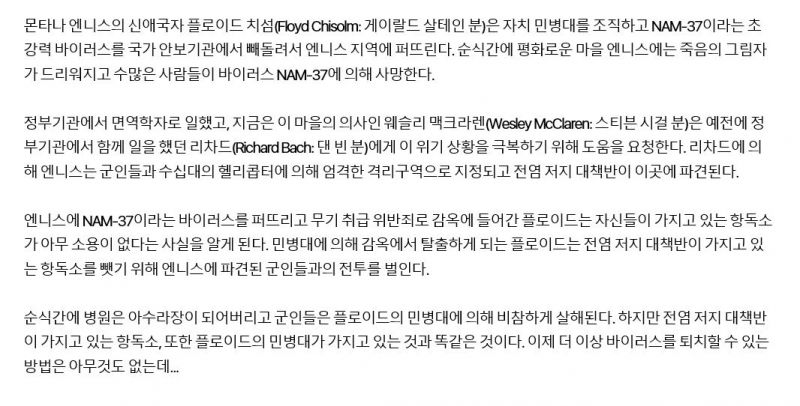 몬타나 엔니스의 신애국자 플로이드 치섬(Floyd Chisolm: 게이랄드 살테인 분)은 자치 민병대를 조직하고 NAM-37이라는 초강력 바이러스를 국가 안보기관에서 빼돌려서 엔니스 지역에 퍼뜨린다. 순식간에 평화로운 마을 엔니스에는 죽음의 그림자가 드리워지고 수많은 사람들이 바이러스 NAM-37에 의해 사망한다.

정부기관에서 면역학자로 일했고, 지금은 이 마을의 의사인 웨슬리 맥크라렌(Wesley McClaren: 스티븐 시걸 분)은 예전에 정부기관에서 함께 일을 했던 리차드(Richard Bach: 댄 빈 분)에게 이 위기 상황을 극복하기 위해 도움을 요청한다. 리차드에 의해 엔니스는 군인들과 수십대의 헬리콥터에 의해 엄격한 격리구역으로 지정되고 전염 저지 대책반이 이곳에 파견된다.

엔니스에 NAM-37이라는 바이러스를 퍼뜨리고 무기 취급 위반죄로 감옥에 들어간 플로이드는 자신들이 가지고 있는 항독소가 아무 소용이 없다는 사실을 알게 된다. 민병대에 의해 감옥에서 탈출하게 되는 플로이드는 전염 저지 대책반이 가지고 있는 항독소를 뺏기 위해 엔니스에 파견된 군인들과의 전투를 벌인다.

순식간에 병원은 아수라장이 되어버리고 군인들은 플로이드의 민병대에 의해 비참하게 살해된다. 하지만 전염 저지 대책반이 가지고 있는 항독소, 또한 플로이드의 민병대가 가지고 있는 것과 똑같은 것이다. 이제 더 이상 바이러스를 퇴치할 수 있는 방법은 아무것도 없는데...